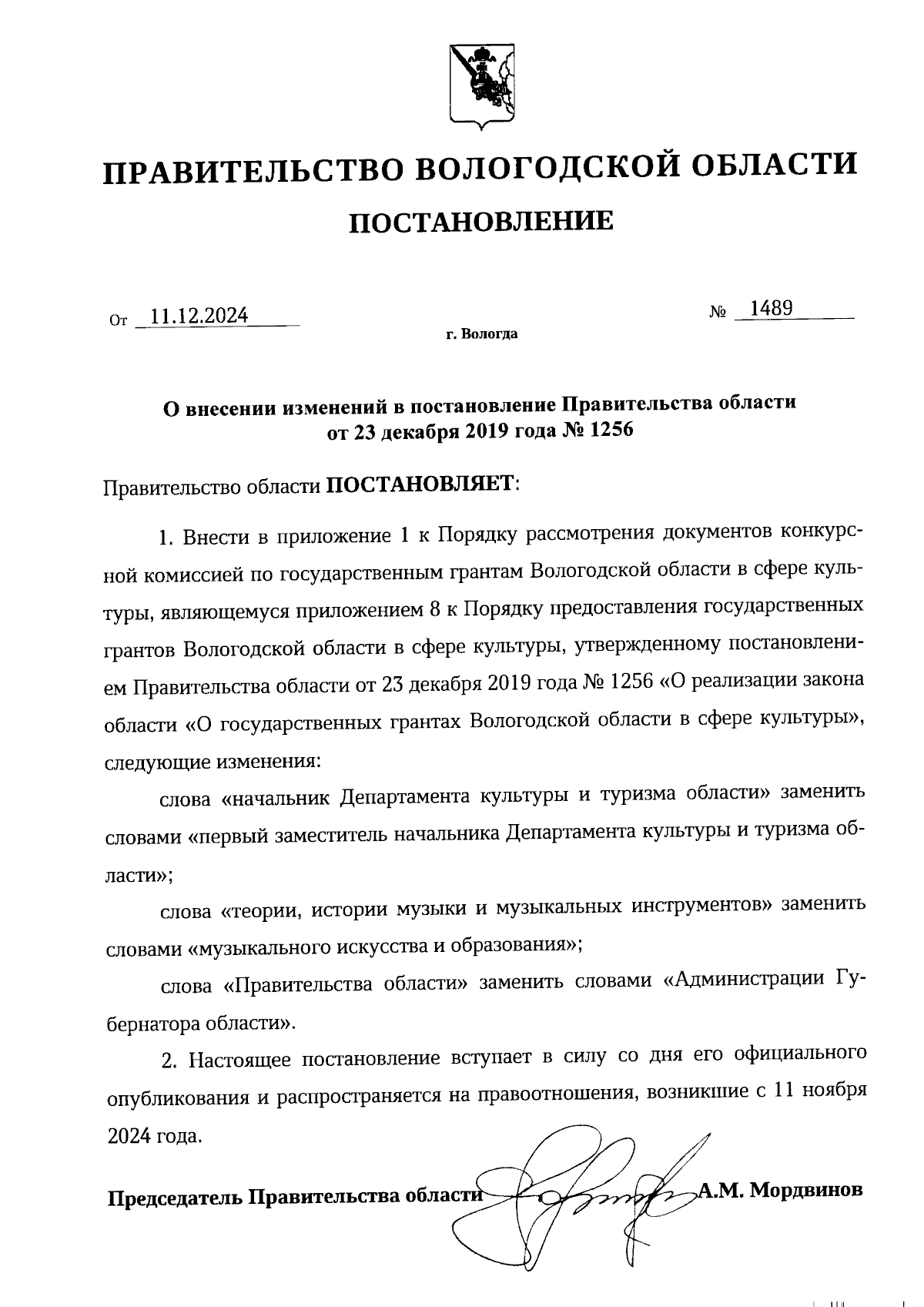 ПРАВИТЕЛЬСТВО ВОЛОГОДСКОЙ ОБЛАСТИ

ПОСТАНОВЛЕНИЕ

От 11.12.2024 № 1489

г. Вологда

О внесении изменений в постановление Правительства области от 23 декабря 2019 года № 1256

Правительство области ПОСТАНОВЛЯЕТ:

1. Внести в приложение 1 к Порядку рассмотрения документов конкурсной комиссией по государственным грантам Вологодской области в сфере культуры, являющемуся приложением 8 к Порядку предоставления государственных грантов Вологодской области в сфере культуры, утвержденному постановлением Правительства области от 23 декабря 2019 года № 1256 «О реализации закона области «О государственных грантах Вологодской области в сфере культуры», следующие изменения:

слова «начальник Департамента культуры и туризма области» заменить словами «первый заместитель начальника Департамента культуры и туризма области»;

слова «теории, истории музыки и музыкальных инструментов» заменить словами «музыкального искусства и образования»;

слова «Правительства области» заменить словами «Администрации Губернатора области».

2. Настоящее постановление вступает в силу со дня его официального опубликования и распространяется на правоотношения, возникшие с 11 ноября 2024 года.

Председатель Правительства области А.М. Мордвинов